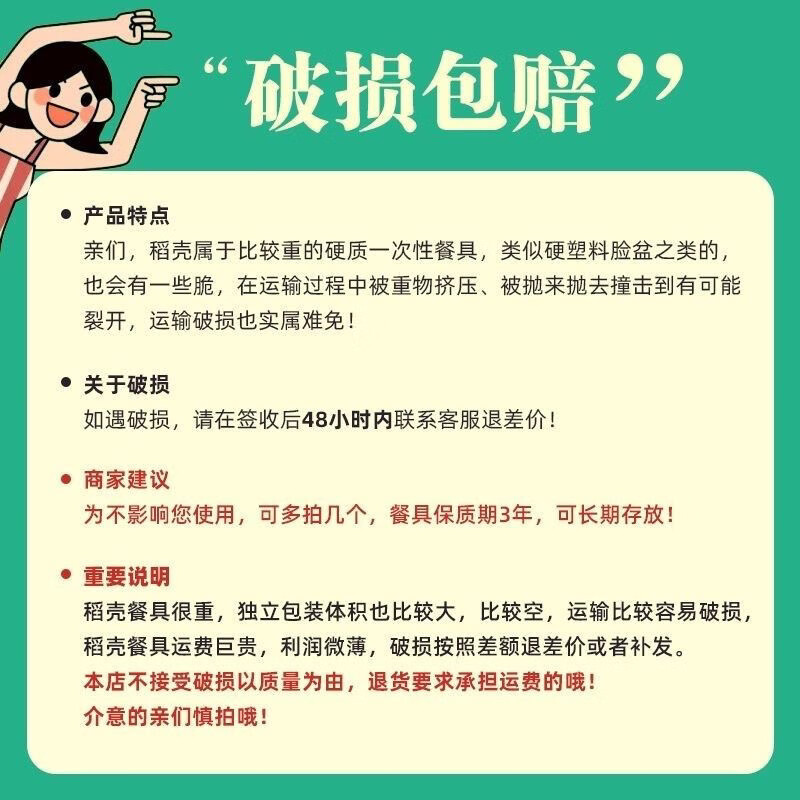 “破损包赔”

• 产品特点
亲们，稻壳属于比较重的硬质一次性餐具，类似硬塑料脸盆之类的，也会有一些脆，在运输过程中被重物挤压、被抛来抛去撞击到有可能裂开，运输破损也实属难免！

• 关于破损
如遇破损，请在签收后48小时内联系客服退差价！

• 商家建议
为不影响您使用，可多拍几个，餐具保质期3年，可长期存放！

• 重要说明
稻壳餐具很重，独立包装体积也比较大，比较空，运输比较容易破损，稻壳餐具运费巨贵，利润微薄，破损按照差额退差价或者补发。
本店不接受破损以质量为由，退货要求承担运费的哦！
介意的亲们慎拍哦！